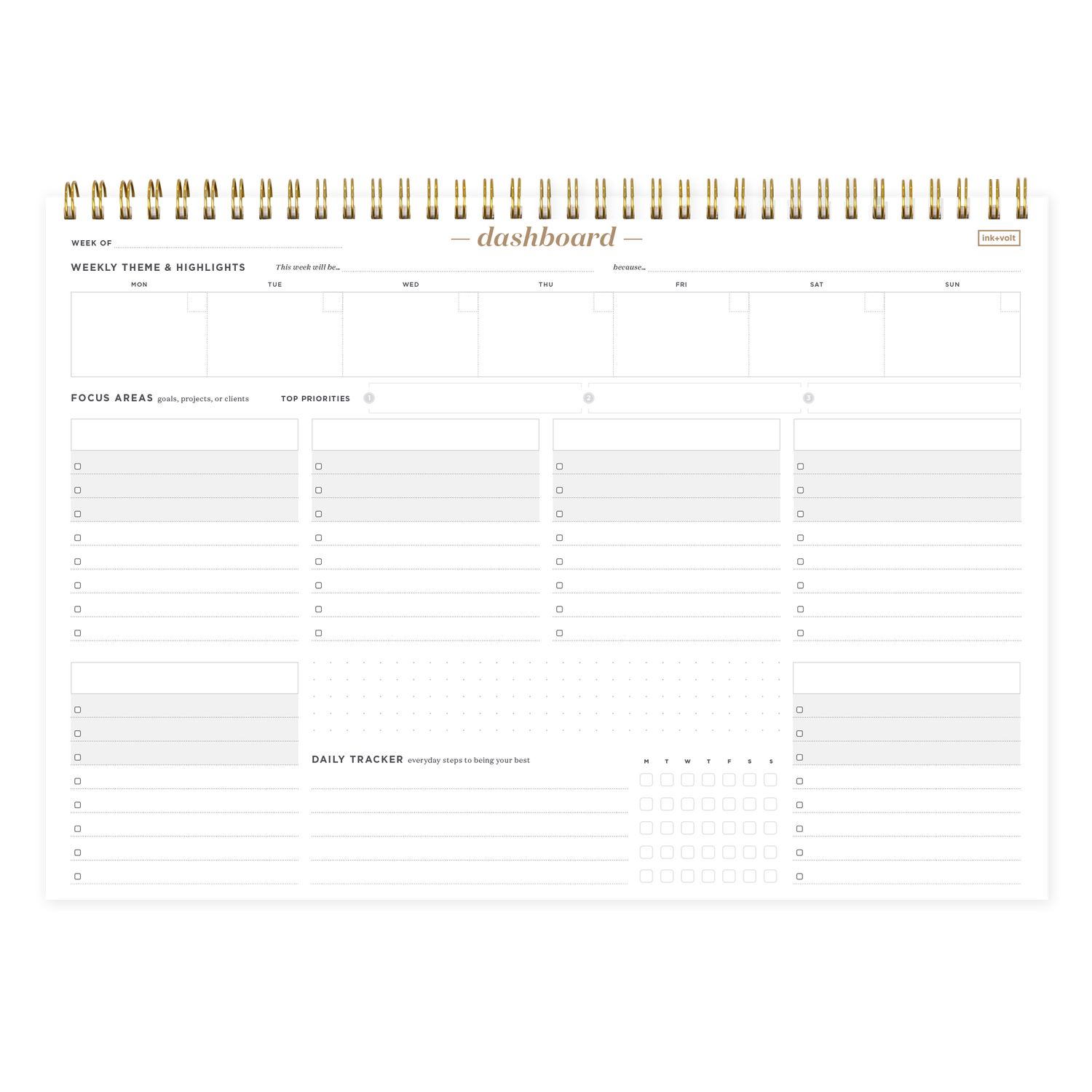 WEEK OF

— dashboard —

ink+volt

WEEKLY THEME & HIGHLIGHTS This week will be... because...

MON TUE WED THU FRI SAT SUN

FOCUS AREAS goals, projects, or clients

TOP PRIORITIES 1 2 3

DAILY TRACKER everyday steps to being your best

M T W T F S S